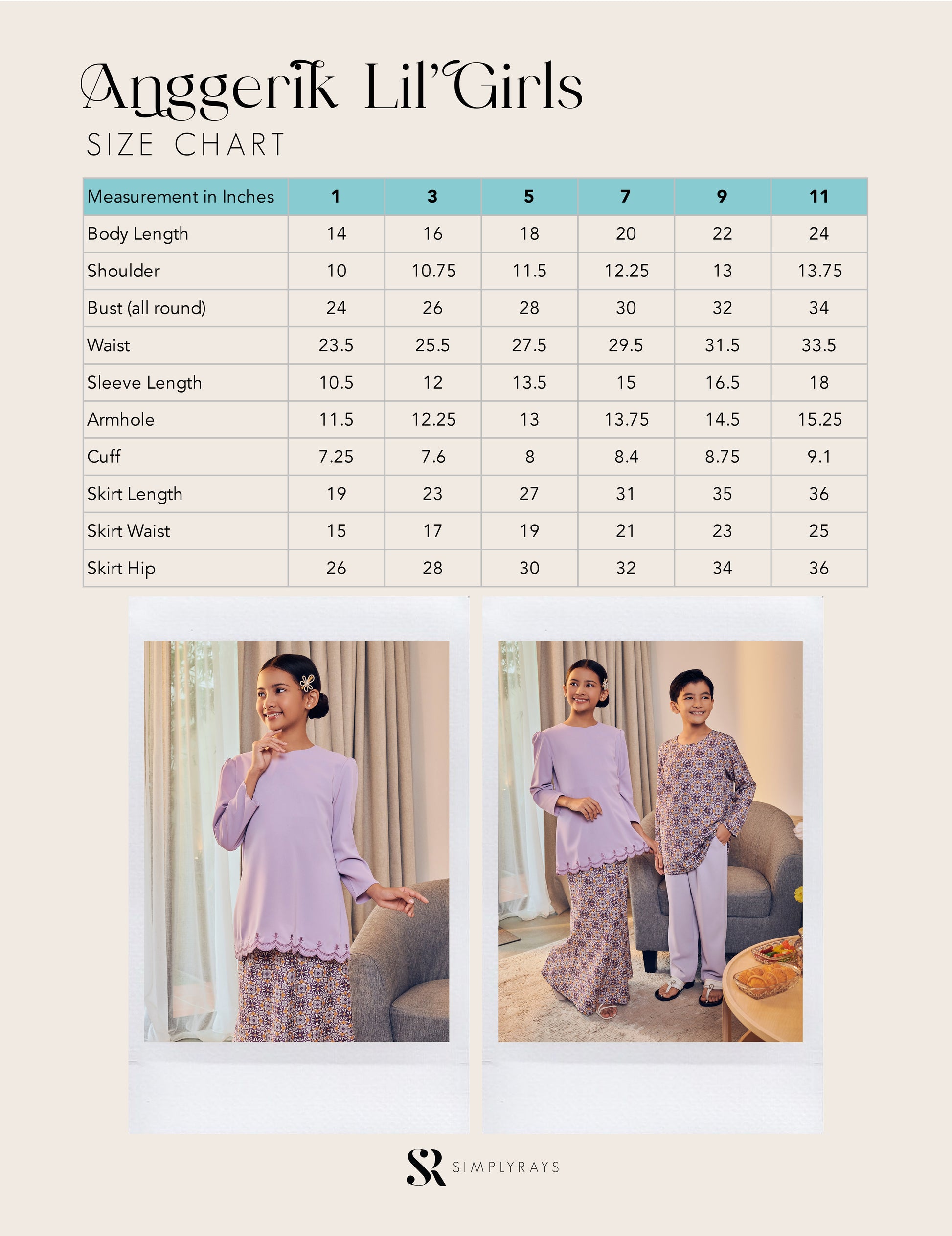 Anggerik Lil'Girls
SIZE CHART

| Measurement in Inches | 1 | 3 | 5 | 7 | 9 | 11 |
|---|---|---|---|---|---|---|
| Body Length | 14 | 16 | 18 | 20 | 22 | 24 |
| Shoulder | 10 | 10.75 | 11.5 | 12.25 | 13 | 13.75 |
| Bust (all round) | 24 | 26 | 28 | 30 | 32 | 34 |
| Waist | 23.5 | 25.5 | 27.5 | 29.5 | 31.5 | 33.5 |
| Sleeve Length | 10.5 | 12 | 13.5 | 15 | 16.5 | 18 |
| Armhole | 11.5 | 12.25 | 13 | 13.75 | 14.5 | 15.25 |
| Cuff | 7.25 | 7.6 | 8 | 8.4 | 8.75 | 9.1 |
| Skirt Length | 19 | 23 | 27 | 31 | 35 | 36 |
| Skirt Waist | 15 | 17 | 19 | 21 | 23 | 25 |
| Skirt Hip | 26 | 28 | 30 | 32 | 34 | 36 |

SR SIMPLYRAYS